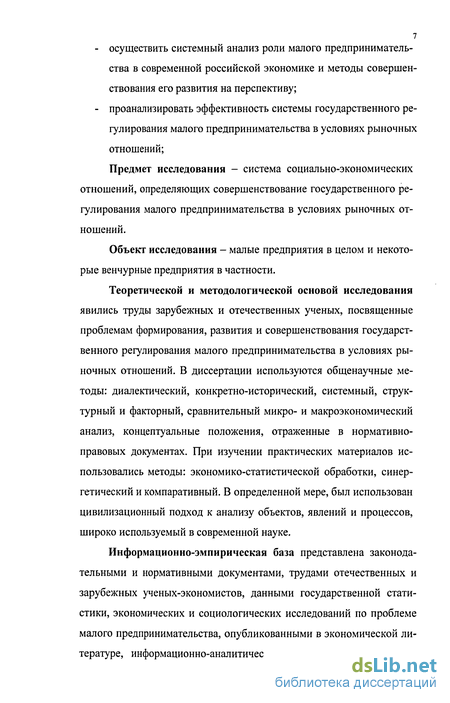 7

- осуществить системный анализ роли малого предпринимательства в современной российской экономике и методы совершенствования его развития на перспективу;
- проанализировать эффективность системы государственного регулирования малого предпринимательства в условиях рыночных отношений;

Предмет исследования – система социально-экономических отношений, определяющих совершенствование государственного регулирования малого предпринимательства в условиях рыночных отношений.

Объект исследования – малые предприятия в целом и некоторые венчурные предприятия в частности.

Теоретической и методологической основой исследования явились труды зарубежных и отечественных ученых, посвященные проблемам формирования, развития и совершенствования государственного регулирования малого предпринимательства в условиях рыночных отношений. В диссертации используются общенаучные методы: диалектический, конкретно-исторический, системный, структурный и факторный, сравнительный микро- и макроэкономический анализ, концептуальные положения, отраженные в нормативно-правовых документах. При изучении практических материалов использовались методы: экономико-статистической обработки, синергетический и компаративный. В определенной мере, был использован цивилизационный подход к анализу объектов, явлений и процессов, широко используемый в современной науке.

Информационно-эмпирическая база представлена законодательными и нормативными документами, трудами отечественных и зарубежных ученых-экономистов, данными государственной статистики, экономических и социологических исследований по проблеме малого предпринимательства, опубликованными в экономической литературе, информационно-аналитичес

dsLib.net
библиотека диссертаций